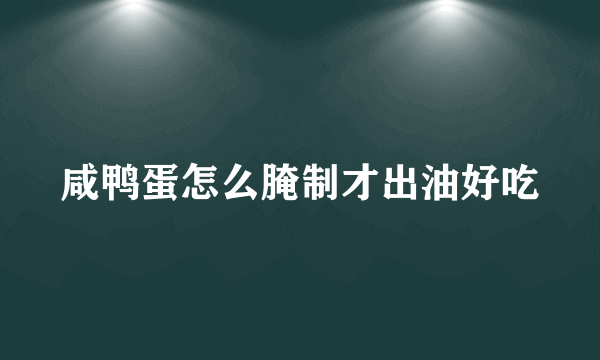 咸鸭蛋怎么腌制才出油好吃